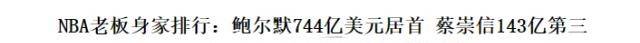 NBA老板身家排行：鲍尔默744亿美元居首 蔡崇信143亿第三